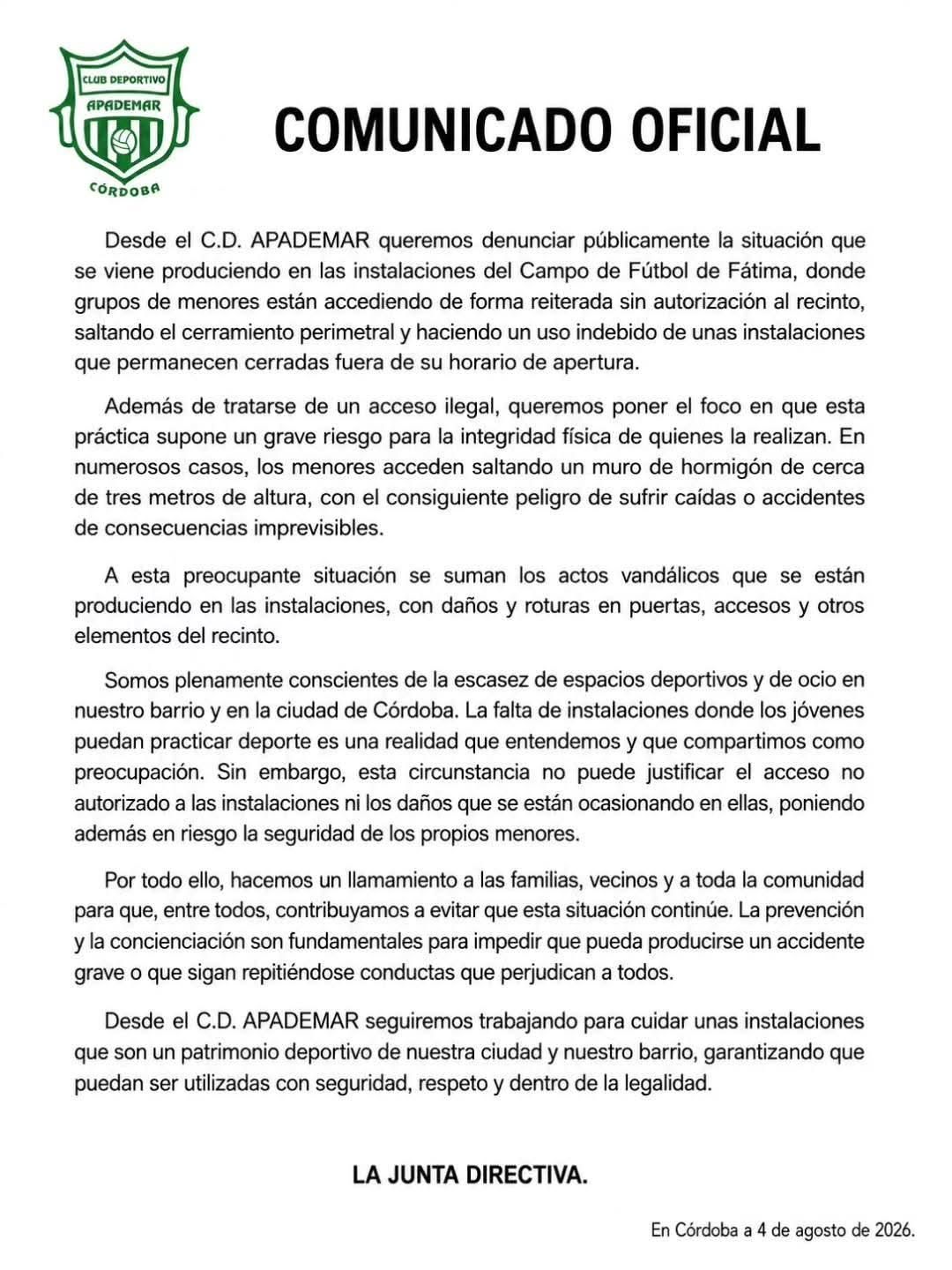 CLUB DEPORTIVO
APADEMAR
CÓRDOBA

COMUNICADO OFICIAL

Desde el C.D. APADEMAR queremos denunciar públicamente la situación que se viene produciendo en las instalaciones del Campo de Fútbol de Fátima, donde grupos de menores están accediendo de forma reiterada sin autorización al recinto, saltando el cerramiento perimetral y haciendo un uso indebido de unas instalaciones que permanecen cerradas fuera de su horario de apertura.

Además de tratarse de un acceso ilegal, queremos poner el foco en que esta práctica supone un grave riesgo para la integridad física de quienes la realizan. En numerosos casos, los menores acceden saltando un muro de hormigón de cerca de tres metros de altura, con el consiguiente peligro de sufrir caídas o accidentes de consecuencias imprevisibles.

A esta preocupante situación se suman los actos vandálicos que se están produciendo en las instalaciones, con daños y roturas en puertas, accesos y otros elementos del recinto.

Somos plenamente conscientes de la escasez de espacios deportivos y de ocio en nuestro barrio y en la ciudad de Córdoba. La falta de instalaciones donde los jóvenes puedan practicar deporte es una realidad que entendemos y que compartimos como preocupación. Sin embargo, esta circunstancia no puede justificar el acceso no autorizado a las instalaciones ni los daños que se están ocasionando en ellas, poniendo además en riesgo la seguridad de los propios menores.

Por todo ello, hacemos un llamamiento a las familias, vecinos y a toda la comunidad para que, entre todos, contribuyamos a evitar que esta situación continúe. La prevención y la concienciación son fundamentales para impedir que pueda producirse un accidente grave o que sigan repitiéndose conductas que perjudican a todos.

Desde el C.D. APADEMAR seguiremos trabajando para cuidar unas instalaciones que son un patrimonio deportivo de nuestra ciudad y nuestro barrio, garantizando que puedan ser utilizadas con seguridad, respeto y dentro de la legalidad.

LA JUNTA DIRECTIVA.

En Córdoba a 4 de agosto de 2026.